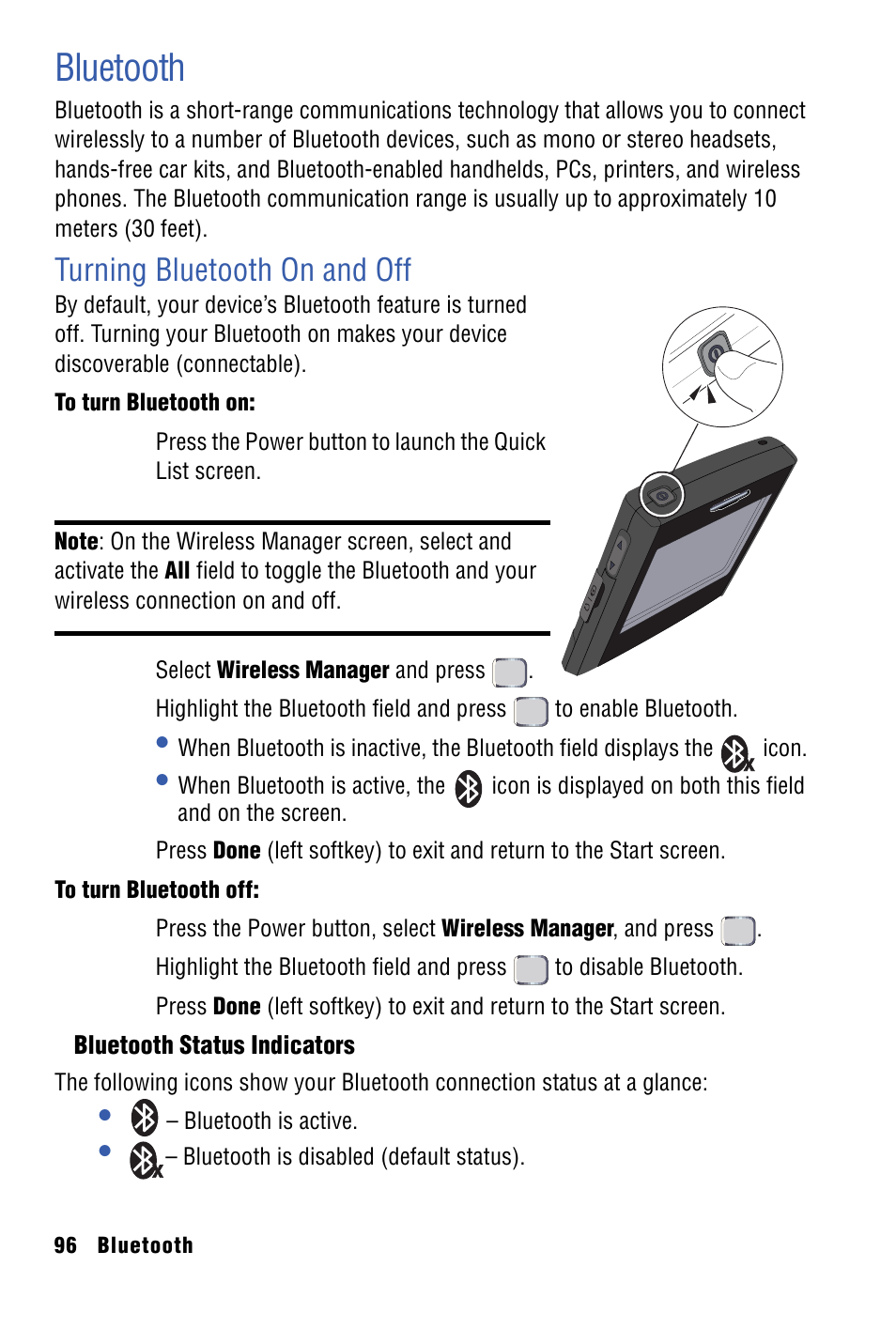 Bluetooth

Bluetooth is a short-range communications technology that allows you to connect wirelessly to a number of Bluetooth devices, such as mono or stereo headsets, hands-free car kits, and Bluetooth-enabled handhelds, PCs, printers, and wireless phones. The Bluetooth communication range is usually up to approximately 10 meters (30 feet).

Turning Bluetooth On and Off

By default, your device's Bluetooth feature is turned off. Turning your Bluetooth on makes your device discoverable (connectable).

To turn Bluetooth on:

Press the Power button to launch the Quick List screen.

Note: On the Wireless Manager screen, select and activate the All field to toggle the Bluetooth and your wireless connection on and off.

Select Wireless Manager and press .

Highlight the Bluetooth field and press to enable Bluetooth.

• When Bluetooth is inactive, the Bluetooth field displays the icon.

• When Bluetooth is active, the icon is displayed on both this field and on the screen.

Press Done (left softkey) to exit and return to the Start screen.

To turn Bluetooth off:

Press the Power button, select Wireless Manager, and press .

Highlight the Bluetooth field and press to disable Bluetooth.

Press Done (left softkey) to exit and return to the Start screen.

Bluetooth Status Indicators

The following icons show your Bluetooth connection status at a glance:

• – Bluetooth is active.

• – Bluetooth is disabled (default status).

96 Bluetooth